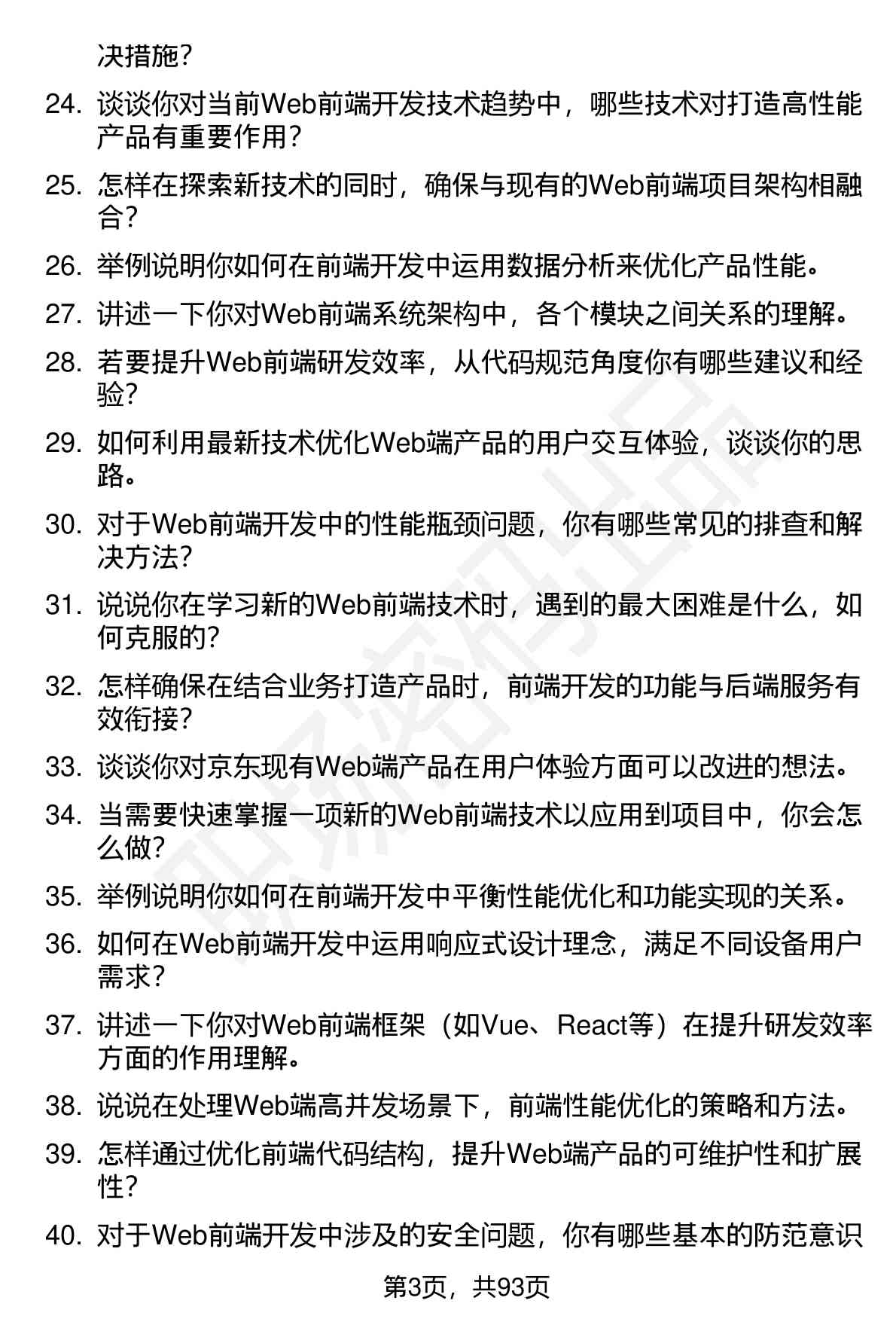 决措施？

24. 谈谈你对当前Web前端开发技术趋势中，哪些技术对打造高性能产品有重要作用？

25. 怎样在探索新技术的同时，确保与现有的Web前端项目架构相融合？

26. 举例说明你如何在前端开发中运用数据分析来优化产品性能。

27. 讲述一下你对Web前端系统架构中，各个模块之间关系的理解。

28. 若要提升Web前端研发效率，从代码规范角度你有哪些建议和经验？

29. 如何利用最新技术优化Web端产品的用户交互体验，谈谈你的思路。

30. 对于Web前端开发中的性能瓶颈问题，你有哪些常见的排查和解决方法？

31. 说说你在学习新的Web前端技术时，遇到的最大困难是什么，如何克服的？

32. 怎样确保在结合业务打造产品时，前端开发的功能与后端服务有效衔接？

33. 谈谈你对京东现有Web端产品在用户体验方面可以改进的想法。

34. 当需要快速掌握一项新的Web前端技术以应用到项目中，你会怎么做？

35. 举例说明你如何在前端开发中平衡性能优化和功能实现的关系。

36. 如何在Web前端开发中运用响应式设计理念，满足不同设备用户需求？

37. 讲述一下你对Web前端框架（如Vue、React等）在提升研发效率方面的作用理解。

38. 说说在处理Web端高并发场景下，前端性能优化的策略和方法。

39. 怎样通过优化前端代码结构，提升Web端产品的可维护性和扩展性？

40. 对于Web前端开发中涉及的安全问题，你有哪些基本的防范意识

第3页，共93页